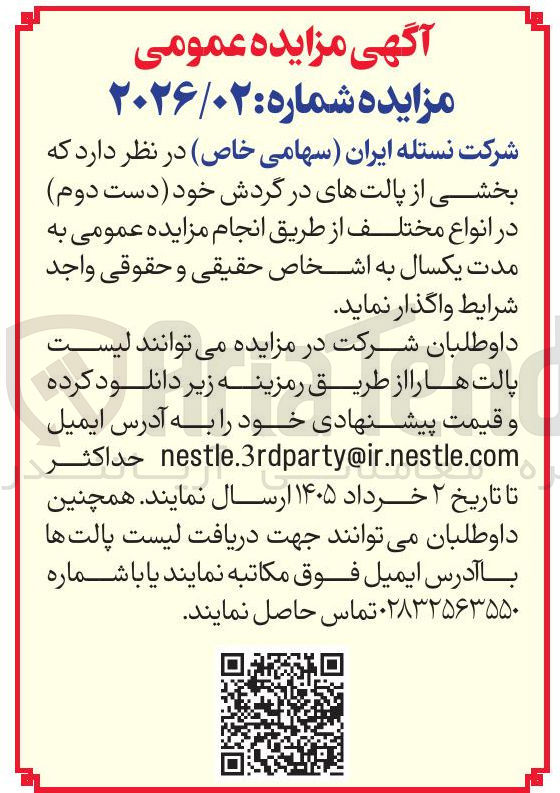 آگهی مزایده عمومی
مزایده شماره: ۲۰۲۶/۰۲

شرکت نستله ایران (سهامی خاص) در نظر دارد که بخشی از پالت های در گردش خود (دست دوم) در انواع مختلف از طریق انجام مزایده عمومی به مدت یکسال به اشخاص حقیقی و حقوقی واجد شرایط واگذار نماید.

داوطلبان شرکت در مزایده می توانند لیست پالت ها را از طریق رمزینه زیر دانلود کرده و قیمت پیشنهادی خود را به آدرس ایمیل nestle.3rdparty@ir.nestle.com حداکثر تا تاریخ ۲ خرداد ۱۴۰۵ ارسال نمایند. همچنین داوطلبان می توانند جهت دریافت لیست پالت ها با آدرس ایمیل فوق مکاتبه نمایند یا با شماره ۰۲۸۳۲۵۶۳۵۵۰ تماس حاصل نمایند.

AriaTender
سامانه مناقصات آریا تندر